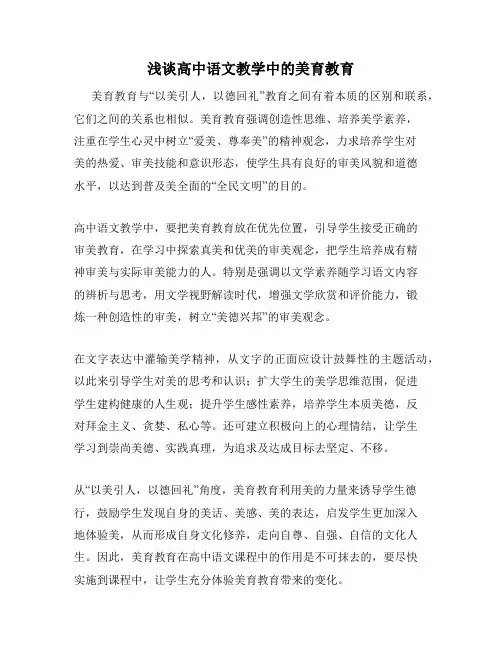 浅谈高中语文教学中的美育教育

美育教育与“以美引人，以德回礼”教育之间有着本质的区别和联系，它们之间的关系也相似。美育教育强调创造性思维、培养美学素养，注重在学生心灵中树立“爱美、尊奉美”的精神观念，力求培养学生对美的热爱、审美技能和意识形态，使学生具有良好的审美风貌和道德水平，以达到普及美全面的“全民文明”的目的。

高中语文教学中，要把美育教育放在优先位置，引导学生接受正确的审美教育，在学习中探索真美和优美的审美观念，把学生培养成有精神审美与实际审美能力的人。特别是强调以文学素养随学习语文内容的辨析与思考，用文学视野解读时代，增强文学欣赏和评价能力，锻炼一种创造性的审美，树立“美德兴邦”的审美观念。

在文字表达中灌输美学精神，从文字的正面应设计鼓舞性的主题活动，以此来引导学生对美的思考和认识；扩大学生的美学思维范围，促进学生建构健康的人生观；提升学生感性素养，培养学生本质美德，反对拜金主义、贪婪、私心等。还可建立积极向上的心理情结，让学生学习到崇尚美德、实践真理，为追求及达成目标去坚定、不移。

从“以美引人，以德回礼”角度，美育教育利用美的力量来诱导学生德行，鼓励学生发现自身的美话、美感、美的表达，启发学生更加深入地体验美，从而形成自身文化修养，走向自尊、自强、自信的文化人生。因此，美育教育在高中语文课程中的作用是不可抹去的，要尽快实施到课程中，让学生充分体验美育教育带来的变化。